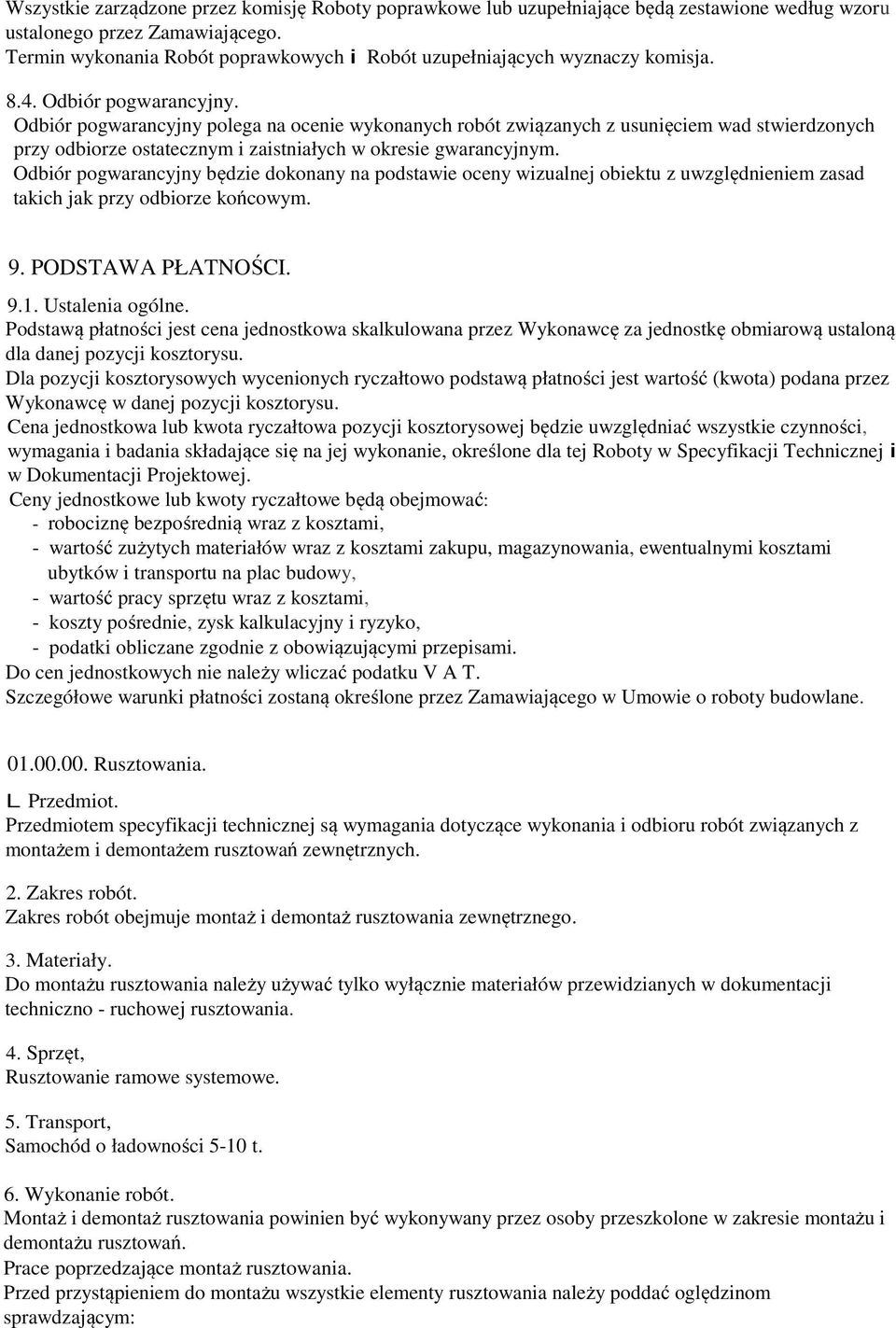 Wszystkie zarządzone przez komisję Roboty poprawkowe lub uzupełniające będą zestawione według wzoru ustalonego przez Zamawiającego.
Termin wykonania Robót poprawkowych i Robót uzupełniających wyznaczy komisja.

8.4. Odbiór pogwarancyjny.
Odbiór pogwarancyjny polega na ocenie wykonanych robót związanych z usunięciem wad stwierdzonych przy odbiorze ostatecznym i zaistniałych w okresie gwarancyjnym.
Odbiór pogwarancyjny będzie dokonany na podstawie oceny wizualnej obiektu z uwzględnieniem zasad takich jak przy odbiorze końcowym.

9. PODSTAWA PŁATNOŚCI.

9.1. Ustalenia ogólne.
Podstawą płatności jest cena jednostkowa skalkulowana przez Wykonawcę za jednostkę obmiarową ustaloną dla danej pozycji kosztorysu.
Dla pozycji kosztorysowych wycenionych ryczałtowo podstawą płatności jest wartość (kwota) podana przez Wykonawcę w danej pozycji kosztorysu.
Cena jednostkowa lub kwota ryczałtowa pozycji kosztorysowej będzie uwzględniać wszystkie czynności, wymagania i badania składające się na jej wykonanie, określone dla tej Roboty w Specyfikacji Technicznej i w Dokumentacji Projektowej.
Ceny jednostkowe lub kwoty ryczałtowe będą obejmować:
- robociznę bezpośrednią wraz z kosztami,
- wartość zużytych materiałów wraz z kosztami zakupu, magazynowania, ewentualnymi kosztami ubytków i transportu na plac budowy,
- wartość pracy sprzętu wraz z kosztami,
- koszty pośrednie, zysk kalkulacyjny i ryzyko,
- podatki obliczane zgodnie z obowiązującymi przepisami.
Do cen jednostkowych nie należy wliczać podatku V A T.
Szczegółowe warunki płatności zostaną określone przez Zamawiającego w Umowie o roboty budowlane.

01.00.00. Rusztowania.

L. Przedmiot.
Przedmiotem specyfikacji technicznej są wymagania dotyczące wykonania i odbioru robót związanych z montażem i demontażem rusztowań zewnętrznych.

2. Zakres robót.
Zakres robót obejmuje montaż i demontaż rusztowania zewnętrznego.

3. Materiały.
Do montażu rusztowania należy używać tylko wyłącznie materiałów przewidzianych w dokumentacji techniczno - ruchowej rusztowania.

4. Sprzęt,
Rusztowanie ramowe systemowe.

5. Transport,
Samochód o ładowności 5-10 t.

6. Wykonanie robót.
Montaż i demontaż rusztowania powinien być wykonywany przez osoby przeszkolone w zakresie montażu i demontażu rusztowań.
Prace poprzedzające montaż rusztowania.
Przed przystąpieniem do montażu wszystkie elementy rusztowania należy poddać oględzinom sprawdzającym: